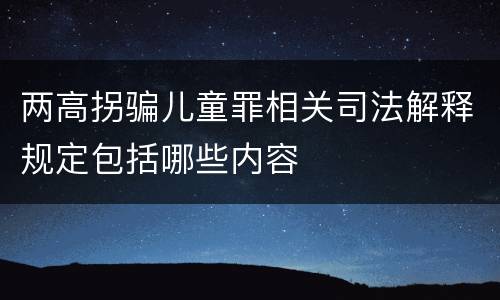 两高拐骗儿童罪相关司法解释规定包括哪些内容